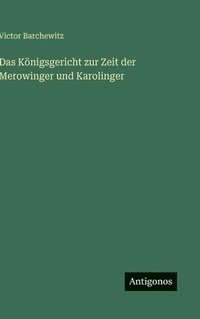 Victor Barchewitz

Das Königsgericht zur Zeit der Merowinger und Karolinger

Antigonos